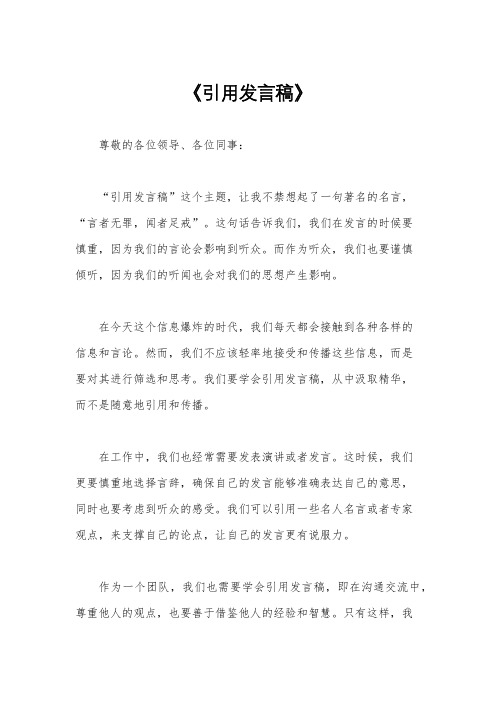 《引用发言稿》

尊敬的各位领导、各位同事：

“引用发言稿”这个主题，让我不禁想起了一句著名的名言，“言者无罪，闻者足戒”。这句话告诉我们，我们在发言的时候要慎重，因为我们的言论会影响到听众。而作为听众，我们也要谨慎倾听，因为我们的听闻也会对我们的思想产生影响。

在今天这个信息爆炸的时代，我们每天都会接触到各种各样的信息和言论。然而，我们不应该轻率地接受和传播这些信息，而是要对其进行筛选和思考。我们要学会引用发言稿，从中汲取精华，而不是随意地引用和传播。

在工作中，我们也经常需要发表演讲或者发言。这时候，我们更要慎重地选择言辞，确保自己的发言能够准确表达自己的意思，同时也要考虑到听众的感受。我们可以引用一些名人名言或者专家观点，来支撑自己的论点，让自己的发言更有说服力。

作为一个团队，我们也需要学会引用发言稿，即在沟通交流中，尊重他人的观点，也要善于借鉴他人的经验和智慧。只有这样，我